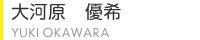 大河原　優希
YUKI OKAWARA